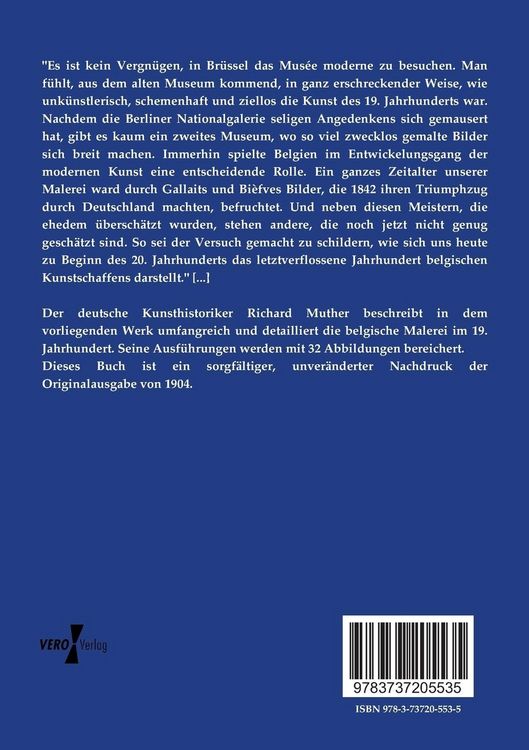 "Es ist kein Vergnügen, in Brüssel das Musée moderne zu besuchen. Man fühlt, aus dem alten Museum kommend, in ganz erschreckender Weise, wie unkünstlerisch, schemenhaft und ziellos die Kunst des 19. Jahrhunderts war. Nachdem die Berliner Nationalgalerie seligen Angedenkens sich gemausert hat, gibt es kaum ein zweites Museum, wo so viel zwecklos gemalte Bilder sich breit machen. Immerhin spielte Belgien im Entwickelungsgang der modernen Kunst eine entscheidende Rolle. Ein ganzes Zeitalter unserer Malerei ward durch Gallaits und Bièfves Bilder, die 1842 ihren Triumphzug durch Deutschland machten, befruchtet. Und neben diesen Meistern, die ehedem überschätzt wurden, stehen andere, die noch jetzt nicht genug geschätzt sind. So sei der Versuch gemacht zu schildern, wie sich uns heute zu Beginn des 20. Jahrhunderts das letztverflossene Jahrhundert belgischen Kunstschaffens darstellt." [...]

Der deutsche Kunsthistoriker Richard Muther beschreibt in dem vorliegenden Werk umfangreich und detailliert die belgische Malerei im 19. Jahrhundert. Seine Ausführungen werden mit 32 Abbildungen bereichert.
Dieses Buch ist ein sorgfältiger, unveränderter Nachdruck der Originalausgabe von 1904.

VERO Verlag

9783737205535

ISBN 978-3-73720-553-5